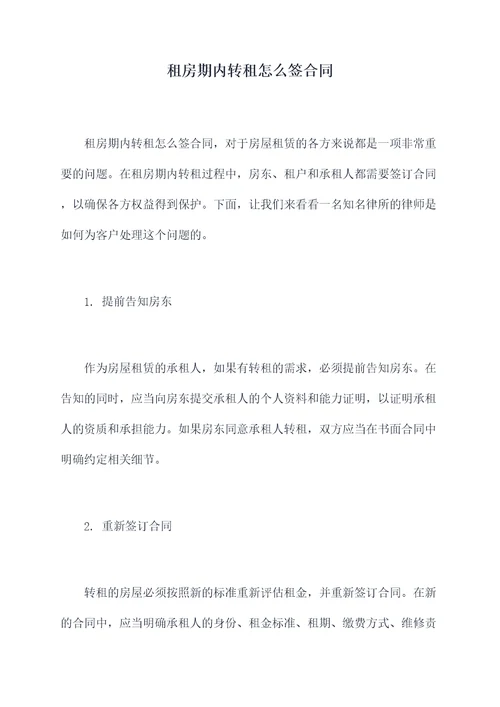 租房期内转租怎么签合同

租房期内转租怎么签合同，对于房屋租赁的各方来说都是一项非常重要的问题。在租房期内转租过程中，房东、租户和承租人都需要签订合同，以确保各方权益得到保护。下面，让我们来看看一名知名律所的律师是如何为客户处理这个问题的。

1. 提前告知房东

作为房屋租赁的承租人，如果有转租的需求，必须提前告知房东。在告知的同时，应当向房东提交承租人的个人资料和能力证明，以证明承租人的资质和承担能力。如果房东同意承租人转租，双方应当在书面合同中明确约定相关细节。

2. 重新签订合同

转租的房屋必须按照新的标准重新评估租金，并重新签订合同。在新的合同中，应当明确承租人的身份、租金标准、租期、缴费方式、维修责